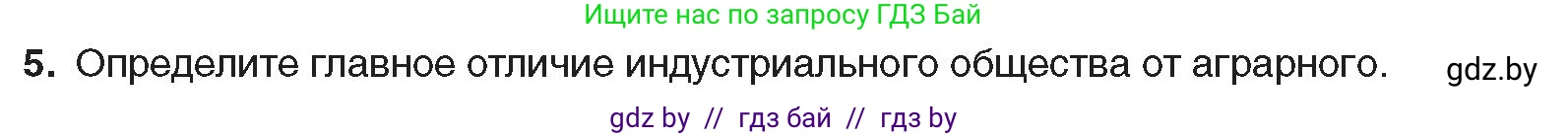 Ищите нас по запросу ГДЗ Бай

5. Определите главное отличие индустриального общества от аграрного.

gdz.by

gdz by // гдз бай // гдз by